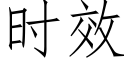 时效